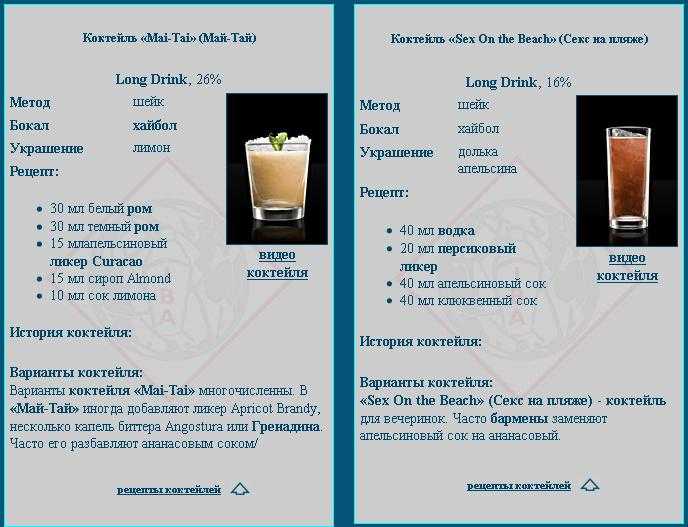 Коктейль «Mai-Tai» (Май-Тай)

Long Drink, 26%

Метод шейк
Бокал хайбол
Украшение лимон
Рецепт:

- 30 мл белый ром
- 30 мл темный ром
- 15 млапельсиновый ликер Curacao
- 15 мл сироп Almond
- 10 мл сок лимона

видео коктейля

История коктейля:

Варианты коктейля:
Варианты коктейля «Mai-Tai» многочисленны. В «Май-Тай» иногда добавляют ликер Apricot Brandy, несколько капель биттера Angostura или Гренадина. Часто его разбавляют ананасовым соком/

рецепты коктейлей

Коктейль «Sex On the Beach» (Секс на пляже)

Long Drink, 16%

Метод шейк
Бокал хайбол
Украшение долька апельсина
Рецепт:

- 40 мл водка
- 20 мл персиковый ликер
- 40 мл апельсиновый сок
- 40 мл клюквенный сок

видео коктейля

История коктейля:

Варианты коктейля:
«Sex On the Beach» (Секс на пляже) - коктейль для вечеринок. Часто бармены заменяют апельсиновый сок на ананасовый.

рецепты коктейлей